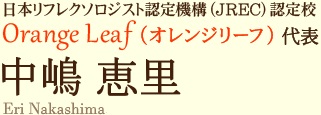 日本リフレクソロジスト認定機構（JREC）認定校
Orange Leaf（オレンジリーフ）代表
中嶋 恵里
Eri Nakashima